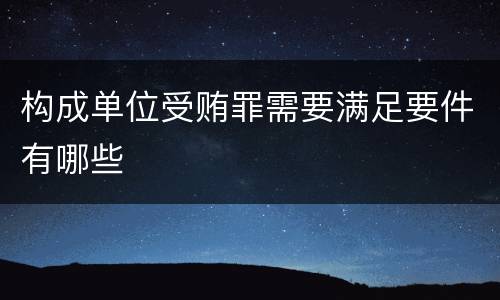 构成单位受贿罪需要满足要件有哪些